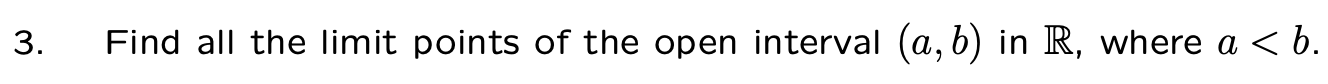 3. Find all the limit points of the open interval $(a, b)$ in $\mathbb{R}$, where $a < b$.